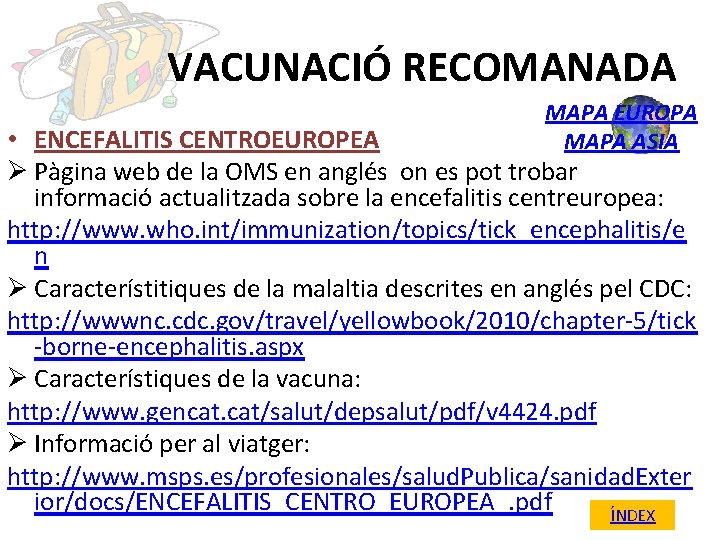 VACUNACIÓ RECOMANADA

MAPA EUROPA
MAPA ASIA

• ENCEFALITIS CENTROEUROPEA

➢ Pàgina web de la OMS en anglés on es pot trobar informació actualitzada sobre la encefalitis centreuropea:
http://www.who.int/immunization/topics/tick_encephalitis/en

➢ Característitiques de la malaltia descrites en anglés pel CDC:
http://wwwnc.cdc.gov/travel/yellowbook/2010/chapter-5/tick-borne-encephalitis.aspx

➢ Característiques de la vacuna:
http://www.gencat.cat/salut/depsalut/pdf/v4424.pdf

➢ Informació per al viatger:
http://www.msps.es/profesionales/saludPublica/sanidadExterior/docs/ENCEFALITIS_CENTRO_EUROPEA_.pdf

ÍNDEX